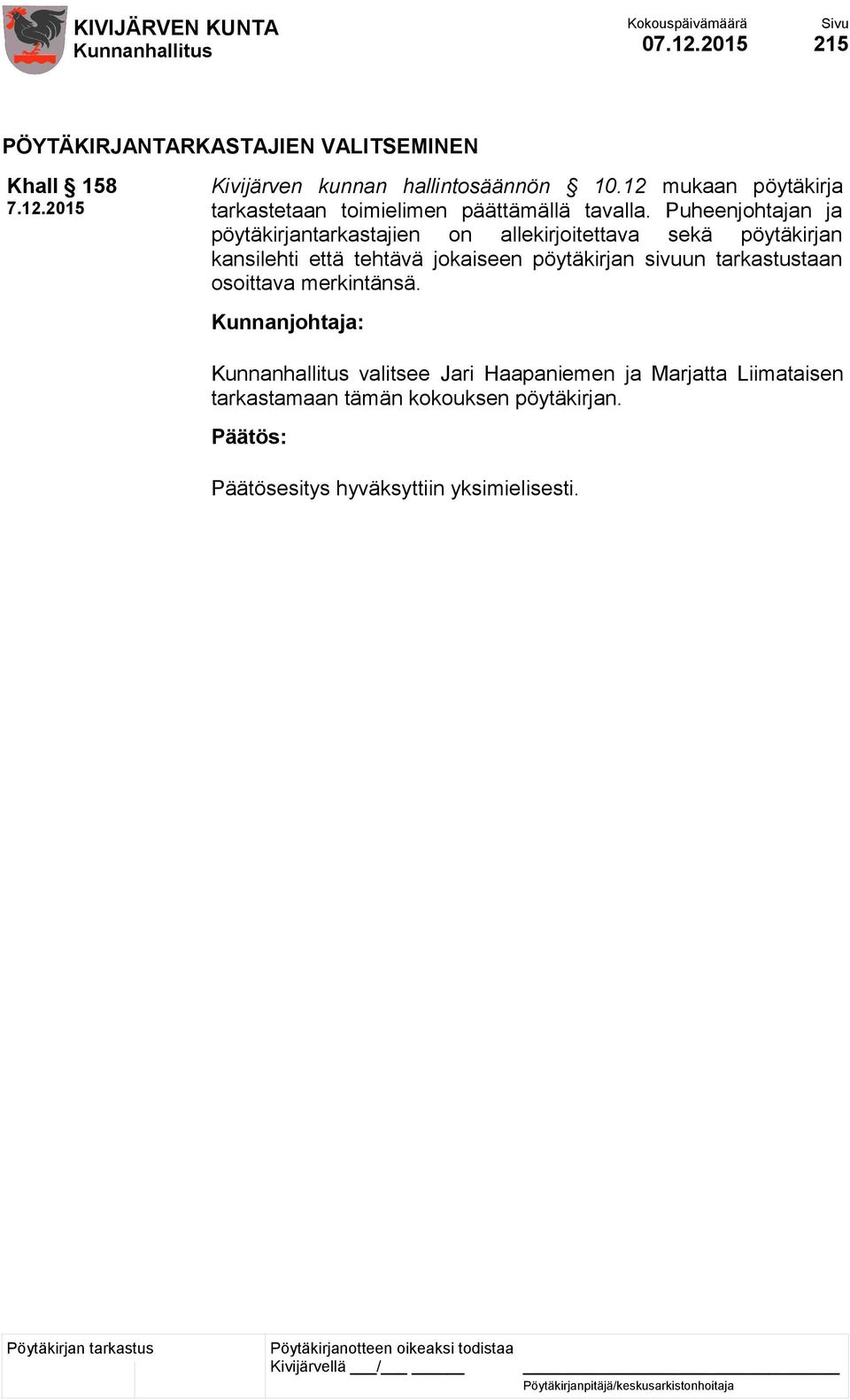 KIVIJÄRVEN KUNTA
Kunnanhallitus

Kokouspäivämäärä
07.12.2015

Sivu
215

PÖYTÄKIRJANTARKASTAJIEN VALITSEMINEN

Khall § 158
7.12.2015

Kivijärven kunnan hallintosäännön § 10.12 mukaan pöytäkirja tarkastetaan toimielimen päättämällä tavalla. Puheenjohtajan ja pöytäkirjantarkastajien on allekirjoitettava sekä pöytäkirjan kansilehti että tehtävä jokaiseen pöytäkirjan sivuun tarkastustaan osoittava merkintänsä.

Kunnanjohtaja:

Kunnanhallitus valitsee Jari Haapaniemen ja Marjatta Liimataisen tarkastamaan tämän kokouksen pöytäkirjan.

Päätös:

Päätösesitys hyväksyttiin yksimielisesti.

Pöytäkirjan tarkastus

Pöytäkirjanotteen oikeaksi todistaa
Kivijärvellä ___/___ ______

Pöytäkirjanpitäjä/keskusarkistonhoitaja